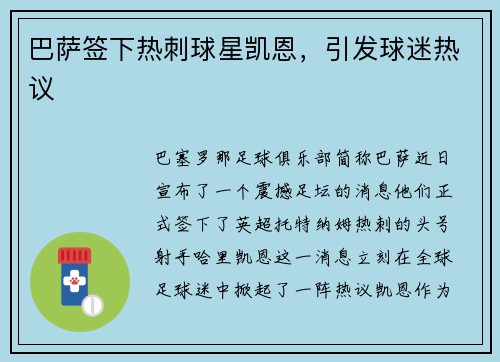 巴萨签下热刺球星凯恩，引发球迷热议

巴塞罗那足球俱乐部简称巴萨近日宣布了一个震撼足坛的消息他们正式签下了英超托特纳姆热刺的头号射手哈里凯恩这一消息立刻在全球足球迷中掀起了一阵热议凯恩作为